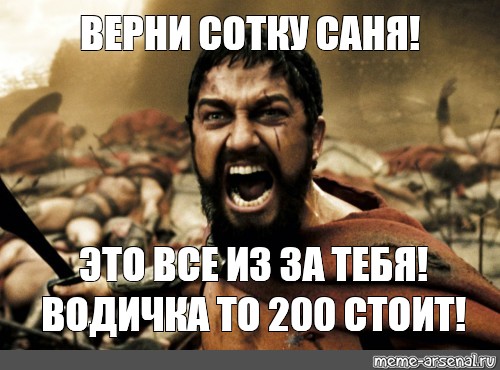 ВЕРНИ СОТКУ САНЯ!

ЭТО ВСЕ ИЗ ЗА ТЕБЯ! ВОДИЧКА ТО 200 СТОИТ!

meme-arsenal.ru